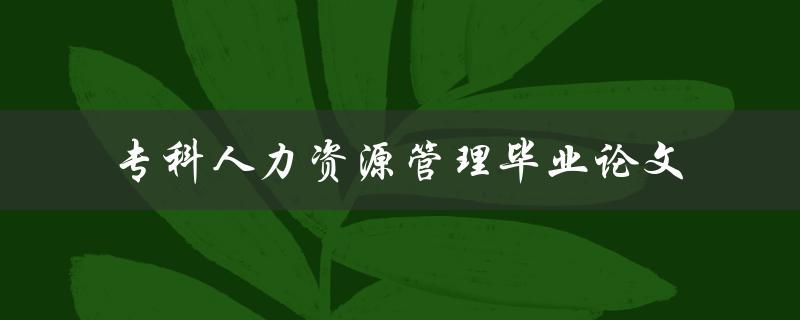 专科人力资源管理毕业论文